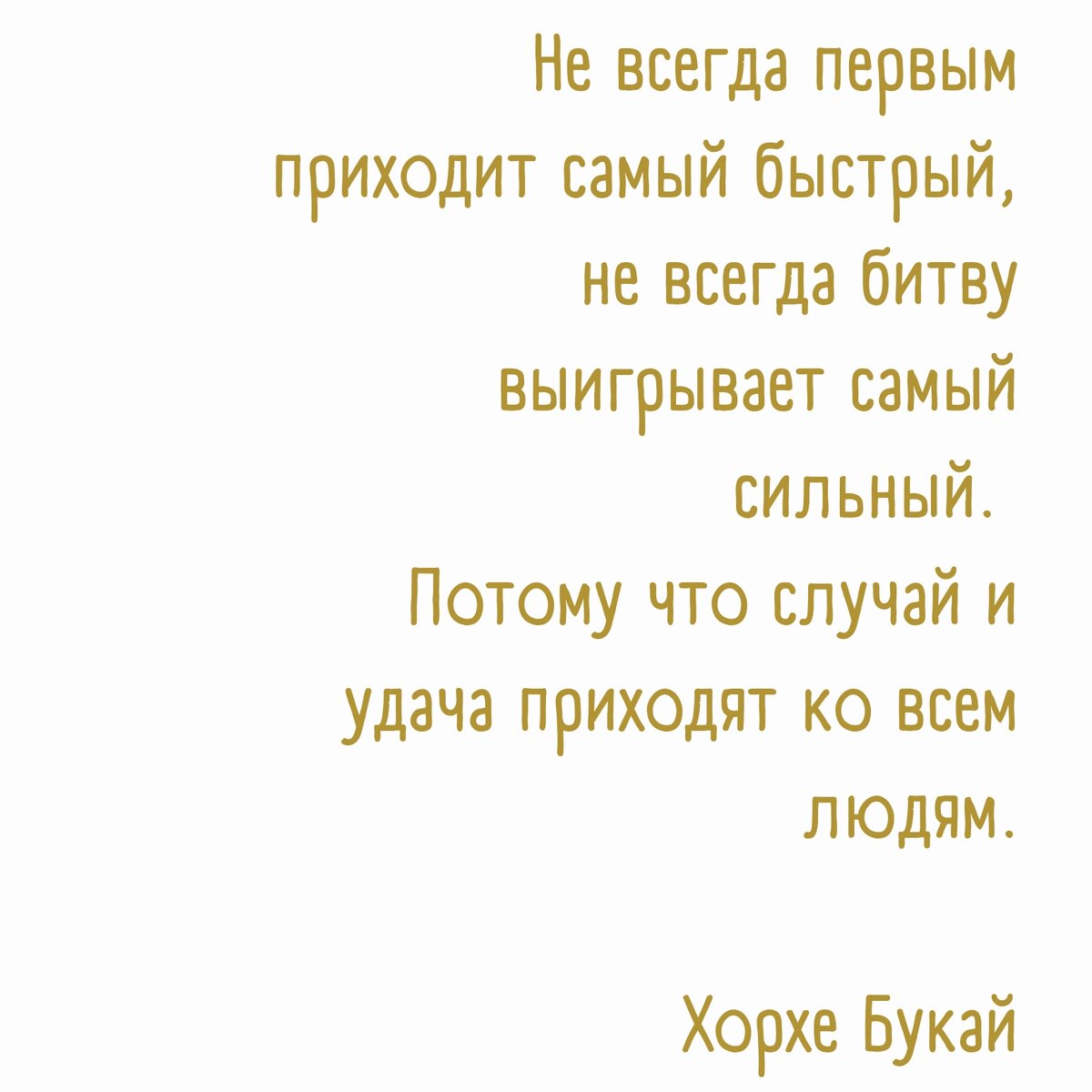 Не всегда первым приходит самый быстрый, не всегда битву выигрывает самый сильный.
Потому что случай и удача приходят ко всем людям.

Хорхе Букай